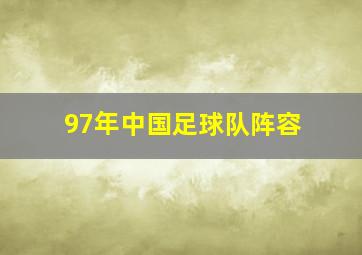 97年中国足球队阵容